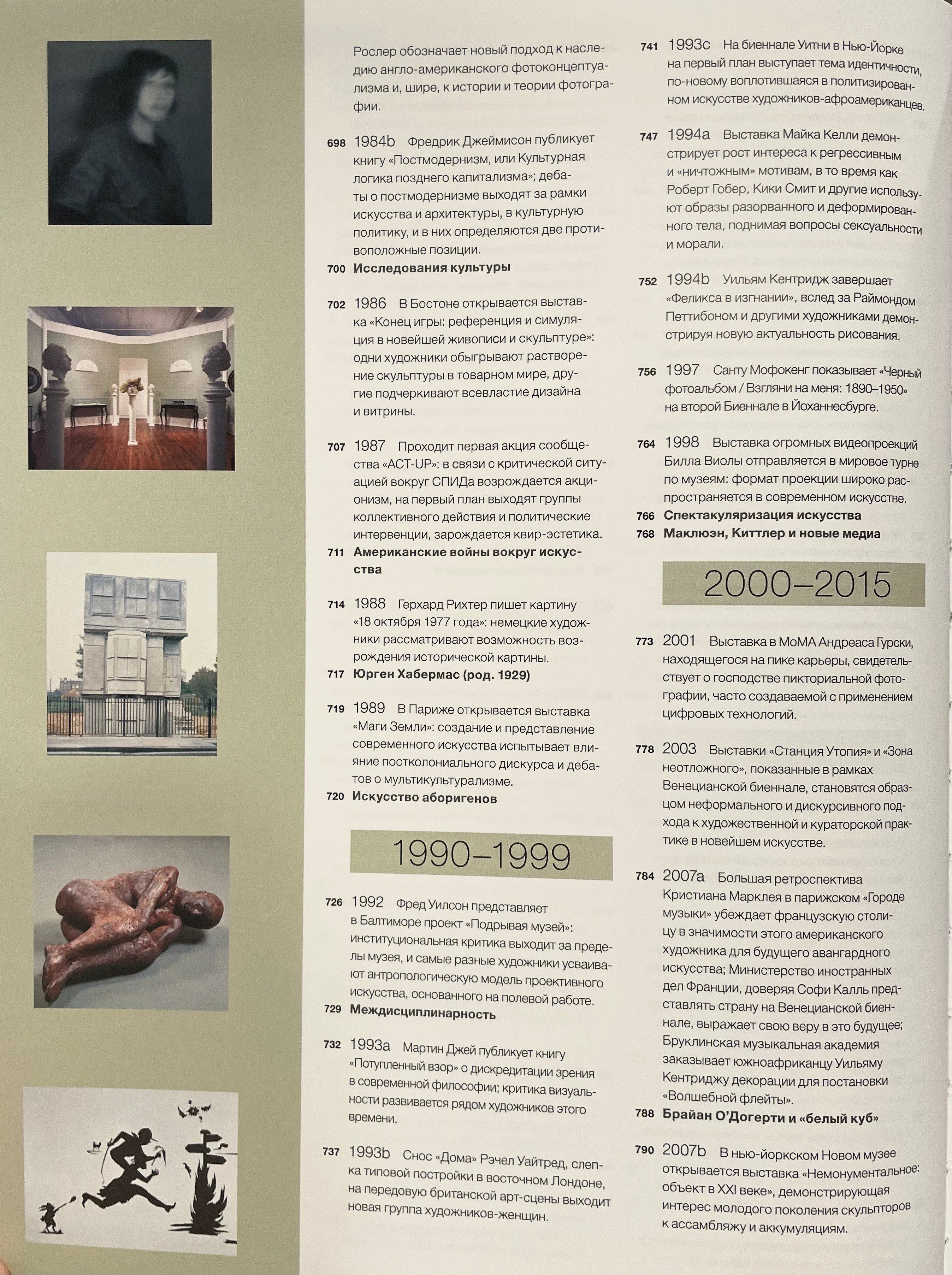 Рослер обозначает новый подход к наследию англо-американского фотоконцептуализма и, шире, к истории и теории фотографии.

698 1984b Фредрик Джеймисон публикует книгу «Постмодернизм, или Культурная логика позднего капитализма»; дебаты о постмодернизме выходят за рамки искусства и архитектуры, в культурную политику, и в них определяются две противоположные позиции.
700 Исследования культуры

702 1986 В Бостоне открывается выставка «Конец игры: референция и симуляция в новейшей живописи и скульптуре»: одни художники обыгрывают растворение скульптуры в товарном мире, другие подчеркивают всевластие дизайна и витрины.

707 1987 Проходит первая акция сообщества «ACT-UP»: в связи с критической ситуацией вокруг СПИДа возрождается акционизм, на первый план выходят группы коллективного действия и политические интервенции, зарождается квир-эстетика.
711 Американские войны вокруг искусства

714 1988 Герхард Рихтер пишет картину «18 октября 1977 года»: немецкие художники рассматривают возможность возрождения исторической картины.
717 Юрген Хабермас (род. 1929)

719 1989 В Париже открывается выставка «Маги Земли»: создание и представление современного искусства испытывает влияние постколониального дискурса и дебатов о мультикультурализме.
720 Искусство аборигенов

1990–1999

726 1992 Фред Уилсон представляет в Балтиморе проект «Подрывая музей»: институциональная критика выходит за пределы музея, и самые разные художники усваивают антропологическую модель проективного искусства, основанного на полевой работе.
729 Междисциплинарность

732 1993a Мартин Джей публикует книгу «Потупленный взор» о дискредитации зрения в современной философии; критика визуальности развивается рядом художников этого времени.

737 1993b Снос «Дома» Рэчел Уайтред, слепка типовой постройки в восточном Лондоне, на передовую британской арт-сцены выходит новая группа художников-женщин.

741 1993c На биеннале Уитни в Нью-Йорке на первый план выступает тема идентичности, по-новому воплотившаяся в политизированном искусстве художников-афроамериканцев.

747 1994a Выставка Майка Келли демонстрирует рост интереса к регрессивным и «ничтожным» мотивам, в то время как Роберт Гобер, Кики Смит и другие используют образы разорванного и деформированного тела, поднимая вопросы сексуальности и морали.

752 1994b Уильям Кентридж завершает «Феликса в изгнании», вслед за Раймондом Петтибоном и другими художниками демонстрируя новую актуальность рисования.

756 1997 Санту Мофокенг показывает «Черный фотоальбом / Взгляни на меня: 1890–1950» на второй Биеннале в Йоханнесбурге.

764 1998 Выставка огромных видеопроекций Билла Виолы отправляется в мировое турне по музеям: формат проекции широко распространяется в современном искусстве.
766 Спектакуляризация искусства
768 Маклюэн, Киттлер и новые медиа

2000–2015

773 2001 Выставка в МоМА Андреаса Гурски, находящегося на пике карьеры, свидетельствует о господстве пикториальной фотографии, часто создаваемой с применением цифровых технологий.

778 2003 Выставки «Станция Утопия» и «Зона неотложного», показанные в рамках Венецианской биеннале, становятся образцом неформального и дискурсивного подхода к художественной и кураторской практике в новейшем искусстве.

784 2007a Большая ретроспектива Кристиана Марклея в парижском «Городе музыки» убеждает французскую столицу в значимости этого американского художника для будущего авангардного искусства; Министерство иностранных дел Франции, доверяя Софи Калль представлять страну на Венецианской биеннале, выражает свою веру в это будущее; Бруклинская музыкальная академия заказывает южноафриканцу Уильяму Кентриджу декорации для постановки «Волшебной флейты».
788 Брайан О'Догерти и «белый куб»

790 2007b В нью-йоркском Новом музее открывается выставка «Немонументальное: объект в XXI веке», демонстрирующая интерес молодого поколения скульпторов к ассамбляжу и аккумуляциям.